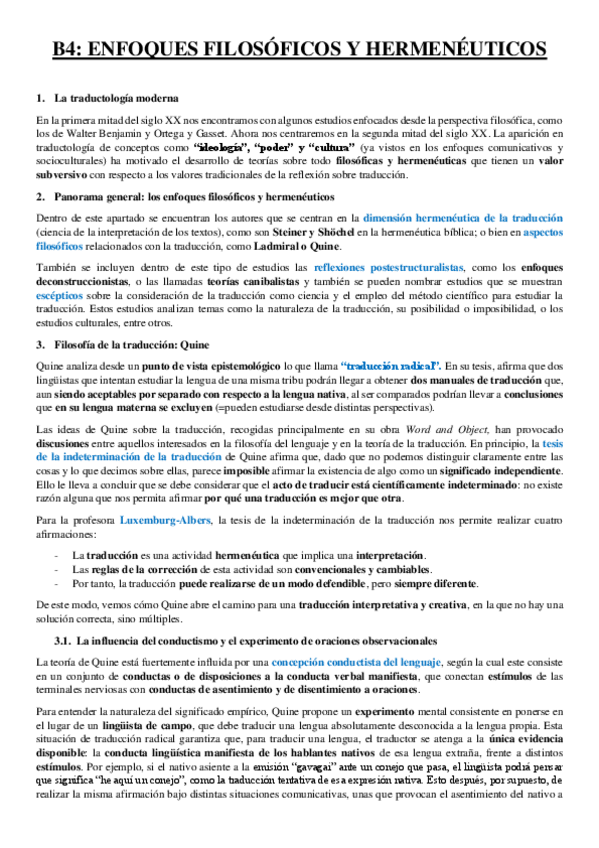 B4: ENFOQUES FILOSÓFICOS Y HERMENÉUTICOS

1. La traductología moderna

En la primera mitad del siglo XX nos encontramos con algunos estudios enfocados desde la perspectiva filosófica, como los de Walter Benjamin y Ortega y Gasset. Ahora nos centraremos en la segunda mitad del siglo XX. La aparición en traductología de conceptos como "ideología", "poder" y "cultura" (ya vistos en los enfoques comunicativos y socioculturales) ha motivado el desarrollo de teorías sobre todo filosóficas y hermenéuticas que tienen un valor subversivo con respecto a los valores tradicionales de la reflexión sobre traducción.

2. Panorama general: los enfoques filosóficos y hermenéuticos

Dentro de este apartado se encuentran los autores que se centran en la dimensión hermenéutica de la traducción (ciencia de la interpretación de los textos), como son Steiner y Shöchel en la hermenéutica bíblica; o bien en aspectos filosóficos relacionados con la traducción, como Ladmiral o Quine.

También se incluyen dentro de este tipo de estudios las reflexiones postestructuralistas, como los enfoques deconstruccionistas, o las llamadas teorías canibalistas y también se pueden nombrar estudios que se muestran escépticos sobre la consideración de la traducción como ciencia y el empleo del método científico para estudiar la traducción. Estos estudios analizan temas como la naturaleza de la traducción, su posibilidad o imposibilidad, o los estudios culturales, entre otros.

3. Filosofía de la traducción: Quine

Quine analiza desde un punto de vista epistemológico lo que llama "traducción radical". En su tesis, afirma que dos lingüistas que intentan estudiar la lengua de una misma tribu podrán llegar a obtener dos manuales de traducción que, aun siendo aceptables por separado con respecto a la lengua nativa, al ser comparados podrían llevar a conclusiones que en su lengua materna se excluyen (=pueden estudiarse desde distintas perspectivas).

Las ideas de Quine sobre la traducción, recogidas principalmente en su obra Word and Object, han provocado discusiones entre aquellos interesados en la filosofía del lenguaje y en la teoría de la traducción. En principio, la tesis de la indeterminación de la traducción de Quine afirma que, dado que no podemos distinguir claramente entre las cosas y lo que decimos sobre ellas, parece imposible afirmar la existencia de algo como un significado independiente. Ello le lleva a concluir que se debe considerar que el acto de traducir está científicamente indeterminado: no existe razón alguna que nos permita afirmar por qué una traducción es mejor que otra.

Para la profesora Luxemburg-Albers, la tesis de la indeterminación de la traducción nos permite realizar cuatro afirmaciones:

- La traducción es una actividad hermenéutica que implica una interpretación.
- Las reglas de la corrección de esta actividad son convencionales y cambiables.
- Por tanto, la traducción puede realizarse de un modo defendible, pero siempre diferente.

De este modo, vemos cómo Quine abre el camino para una traducción interpretativa y creativa, en la que no hay una solución correcta, sino múltiples.

3.1. La influencia del conductismo y el experimento de oraciones observacionales

La teoría de Quine está fuertemente influida por una concepción conductista del lenguaje, según la cual este consiste en un conjunto de conductas o de disposiciones a la conducta verbal manifiesta, que conectan estímulos de las terminales nerviosas con conductas de asentimiento y de disentimiento a oraciones.

Para entender la naturaleza del significado empírico, Quine propone un experimento mental consistente en ponerse en el lugar de un lingüista de campo, que debe traducir una lengua absolutamente desconocida a la lengua propia. Esta situación de traducción radical garantiza que, para traducir una lengua, el traductor se atenga a la única evidencia disponible: la conducta lingüística manifiesta de los hablantes nativos de esa lengua extraña, frente a distintos estímulos. Por ejemplo, si el nativo asiente a la emisión "gavagai" ante un conejo que pasa, el lingüista podrá pensar que significa "he aquí un conejo", como la traducción tentativa de esa expresión nativa. Esto después, por supuesto, de realizar la misma afirmación bajo distintas situaciones comunicativas, unas que provocan el asentimiento del nativo a